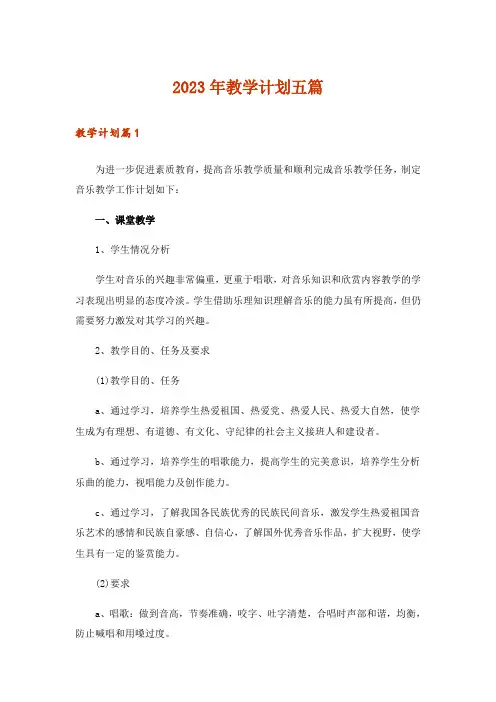 2023年教学计划五篇

教学计划篇1

为进一步促进素质教育，提高音乐教学质量和顺利完成音乐教学任务，制定音乐教学工作计划如下：

一、课堂教学

1、学生情况分析

学生对音乐的兴趣非常偏重，更重于唱歌，对音乐知识和欣赏内容教学的学习表现出明显的态度冷淡。学生借助乐理知识理解音乐的能力虽有所提高，但仍需要努力激发对其学习的兴趣。

2、教学目的、任务及要求

(1)教学目的、任务

a、通过学习，培养学生热爱祖国、热爱党、热爱人民、热爱大自然，使学生成为有理想、有道德、有文化、守纪律的社会主义接班人和建设者。

b、通过学习，培养学生的唱歌能力，提高学生的完美意识，培养学生分析乐曲的能力，视唱能力及创作能力。

c、通过学习，了解我国各民族优秀的民族民间音乐，激发学生热爱祖国音乐艺术的感情和民族自豪感、自信心，了解国外优秀音乐作品，扩大视野，使学生具有一定的鉴赏能力。

(2)要求

a、唱歌：做到音高，节奏准确，咬字、吐字清楚，合唱时声部和谐，均衡，防止喊唱和用嗓过度。